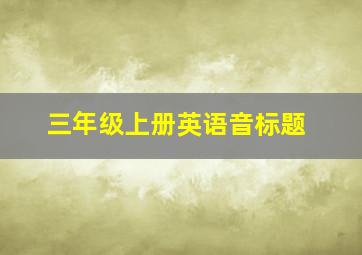 三年级上册英语音标题